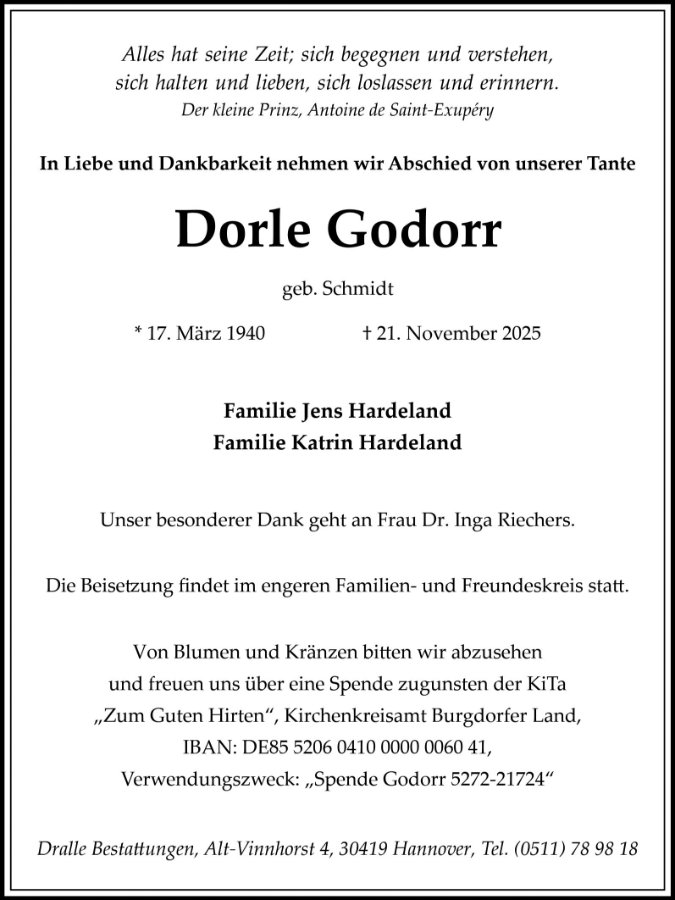 Alles hat seine Zeit; sich begegnen und verstehen,
sich halten und lieben, sich loslassen und erinnern.
Der kleine Prinz, Antoine de Saint-Exupéry

In Liebe und Dankbarkeit nehmen wir Abschied von unserer Tante

Dorle Godorr

geb. Schmidt

* 17. März 1940 † 21. November 2025

Familie Jens Hardeland
Familie Katrin Hardeland

Unser besonderer Dank geht an Frau Dr. Inga Riechers.

Die Beisetzung findet im engeren Familien- und Freundeskreis statt.

Von Blumen und Kränzen bitten wir abzusehen
und freuen uns über eine Spende zugunsten der KiTa
„Zum Guten Hirten“, Kirchenkreisamt Burgdorfer Land,
IBAN: DE85 5206 0410 0000 0060 41,
Verwendungszweck: „Spende Godorr 5272-21724“

Dralle Bestattungen, Alt-Vinnhorst 4, 30419 Hannover, Tel. (0511) 78 98 18